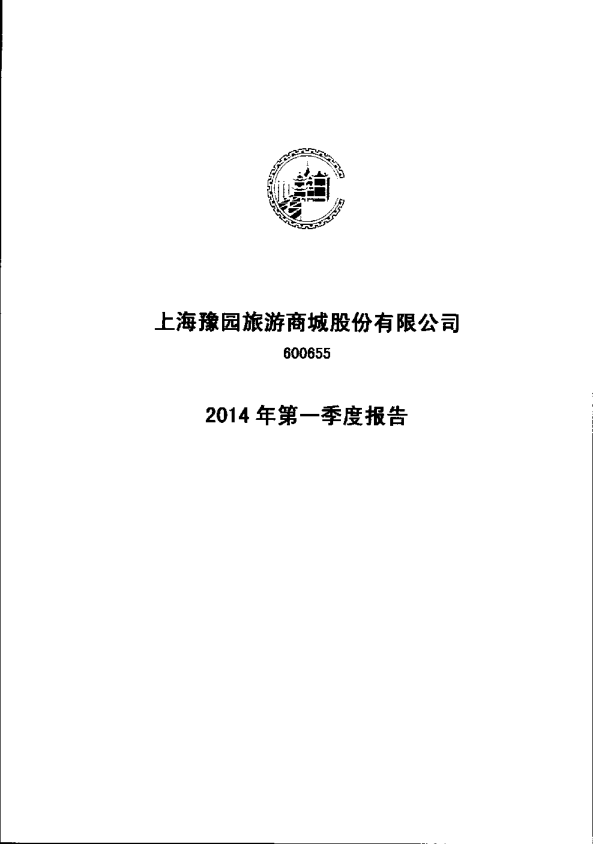 上海豫园旅游商城股份有限公司

600655

2014 年第一季度报告